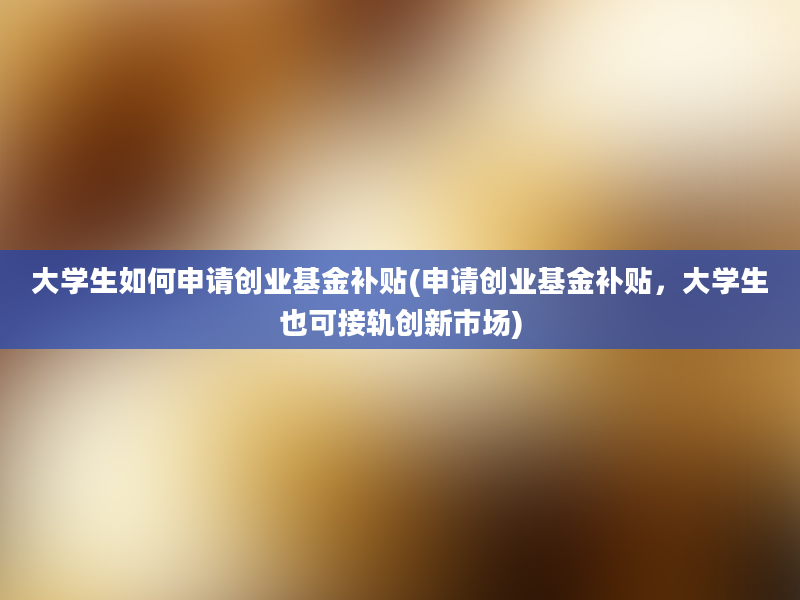 大学生如何申请创业基金补贴(申请创业基金补贴，大学生也可接轨创新市场)